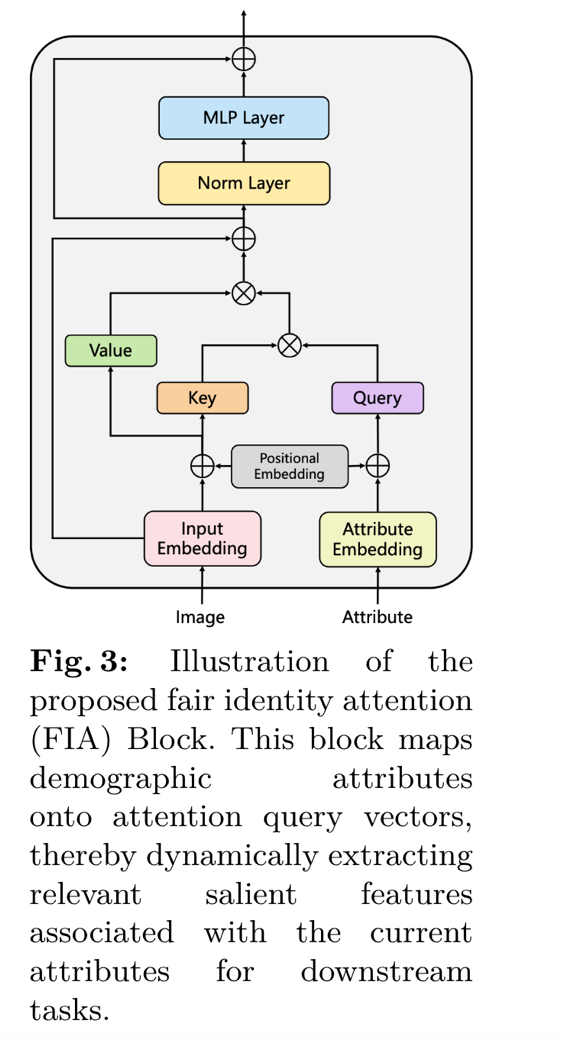 MLP Layer

Norm Layer

Value

Key

Query

Positional Embedding

Input Embedding

Attribute Embedding

Image

Attribute

**Fig. 3:** Illustration of the proposed fair identity attention (FIA) Block. This block maps demographic attributes onto attention query vectors, thereby dynamically extracting relevant salient features associated with the current attributes for downstream tasks.